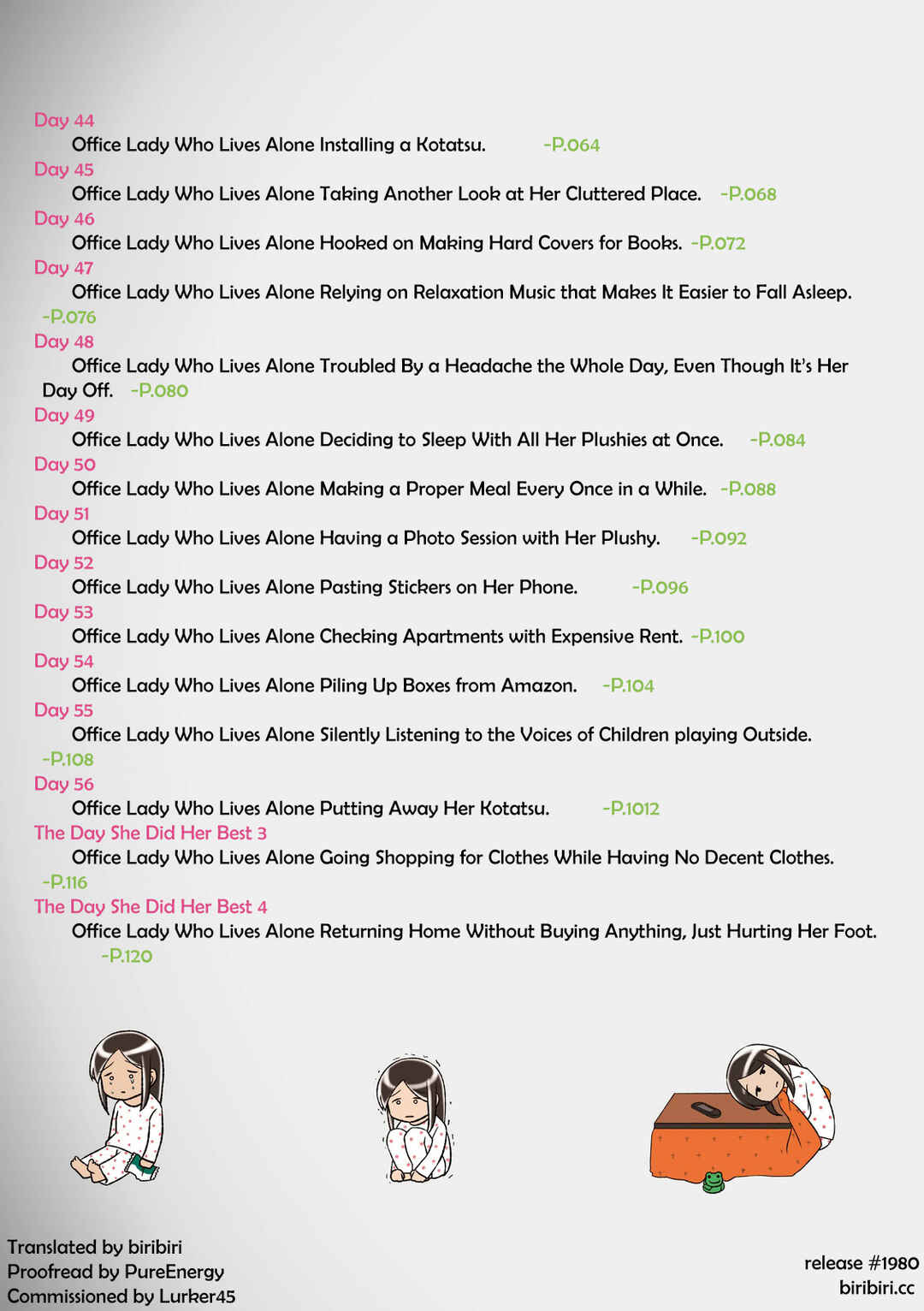 Day 44
Office Lady Who Lives Alone Installing a Kotatsu. -P.064
Day 45
Office Lady Who Lives Alone Taking Another Look at Her Cluttered Place. -P.068
Day 46
Office Lady Who Lives Alone Hooked on Making Hard Covers for Books. -P.072
Day 47
Office Lady Who Lives Alone Relying on Relaxation Music that Makes It Easier to Fall Asleep. -P.076
Day 48
Office Lady Who Lives Alone Troubled By a Headache the Whole Day, Even Though It's Her Day Off. -P.080
Day 49
Office Lady Who Lives Alone Deciding to Sleep With All Her Plushies at Once. -P.084
Day 50
Office Lady Who Lives Alone Making a Proper Meal Every Once in a While. -P.088
Day 51
Office Lady Who Lives Alone Having a Photo Session with Her Plushy. -P.092
Day 52
Office Lady Who Lives Alone Pasting Stickers on Her Phone. -P.096
Day 53
Office Lady Who Lives Alone Checking Apartments with Expensive Rent. -P.100
Day 54
Office Lady Who Lives Alone Piling Up Boxes from Amazon. -P.104
Day 55
Office Lady Who Lives Alone Silently Listening to the Voices of Children playing Outside. -P.108
Day 56
Office Lady Who Lives Alone Putting Away Her Kotatsu. -P.1012
The Day She Did Her Best 3
Office Lady Who Lives Alone Going Shopping for Clothes While Having No Decent Clothes. -P.116
The Day She Did Her Best 4
Office Lady Who Lives Alone Returning Home Without Buying Anything, Just Hurting Her Foot. -P.120

Translated by biribiri
Proofread by PureEnergy
Commissioned by Lurker45

release #1980
biribiri.cc